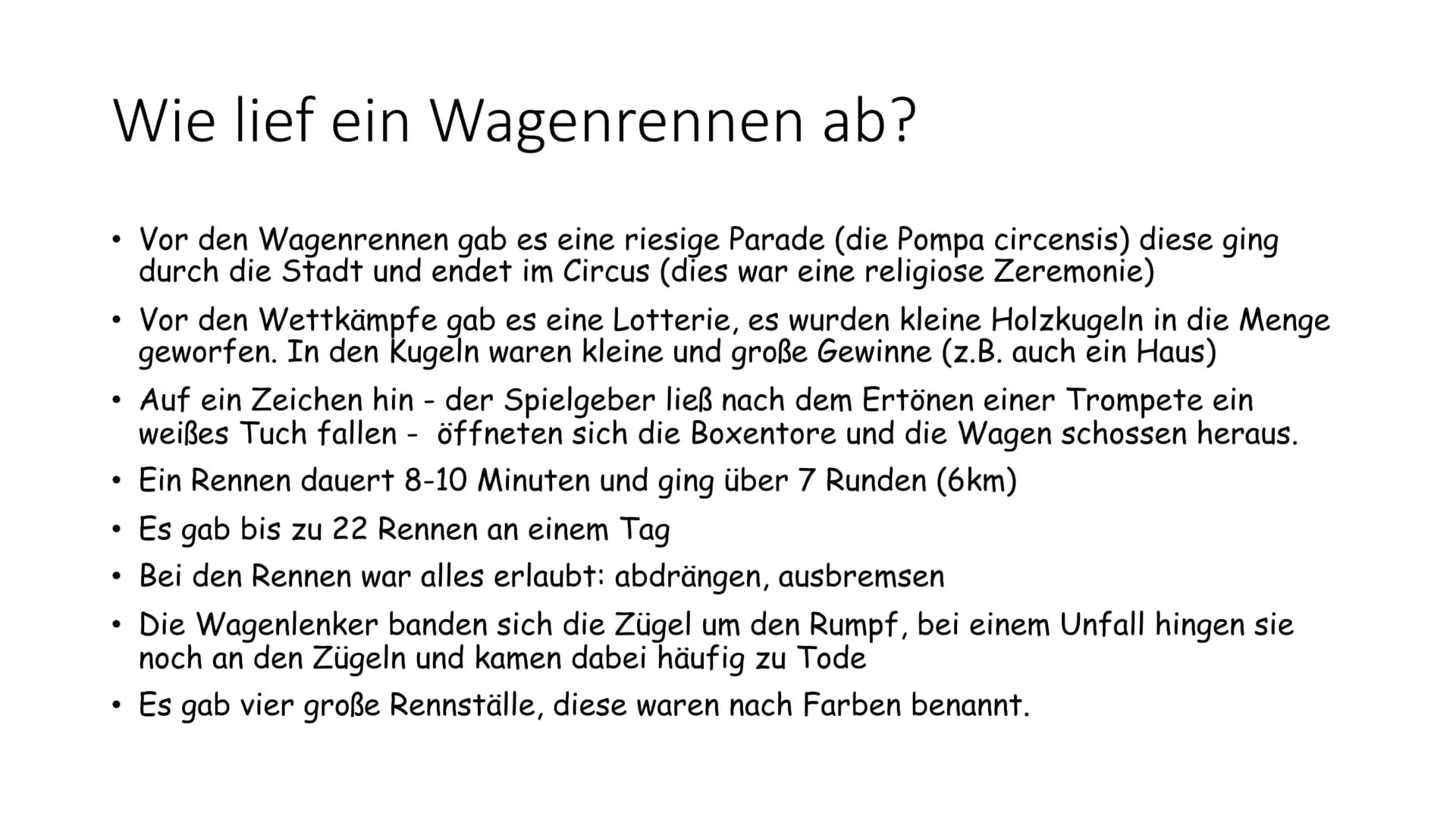 Wie lief ein Wagenrennen ab?

• Vor den Wagenrennen gab es eine riesige Parade (die Pompa circensis) diese ging durch die Stadt und endet im Circus (dies war eine religiose Zeremonie)
• Vor den Wettkämpfe gab es eine Lotterie, es wurden kleine Holzkugeln in die Menge geworfen. In den Kugeln waren kleine und große Gewinne (z.B. auch ein Haus)
• Auf ein Zeichen hin - der Spielgeber ließ nach dem Ertönen einer Trompete ein weißes Tuch fallen - öffneten sich die Boxentore und die Wagen schossen heraus.
• Ein Rennen dauert 8-10 Minuten und ging über 7 Runden (6km)
• Es gab bis zu 22 Rennen an einem Tag
• Bei den Rennen war alles erlaubt: abdrängen, ausbremsen
• Die Wagenlenker banden sich die Zügel um den Rumpf, bei einem Unfall hingen sie noch an den Zügeln und kamen dabei häufig zu Tode
• Es gab vier große Rennställe, diese waren nach Farben benannt.